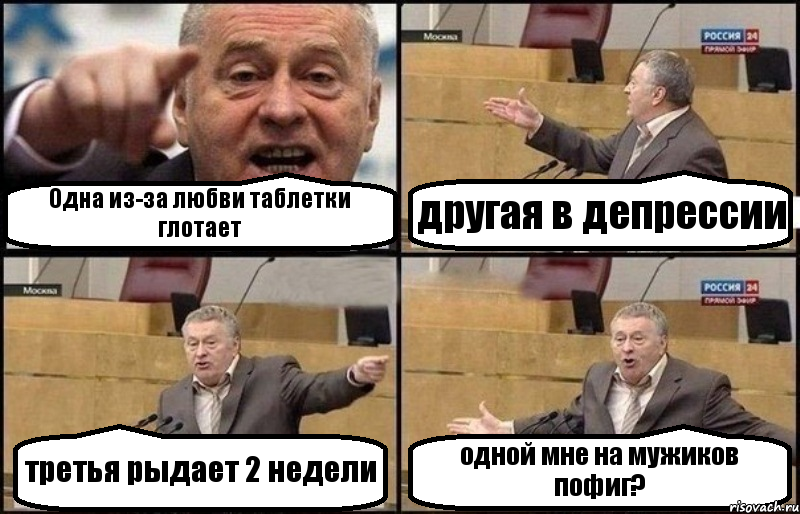 Одна из-за любви таблетки глотает

Москва

РОССИЯ 24
ПРЯМОЙ ЭФИР

другая в депрессии

Москва

третья рыдает 2 недели

РОССИЯ 24
ПРЯМОЙ ЭФИР

одной мне на мужиков пофиг?

risovach.ru